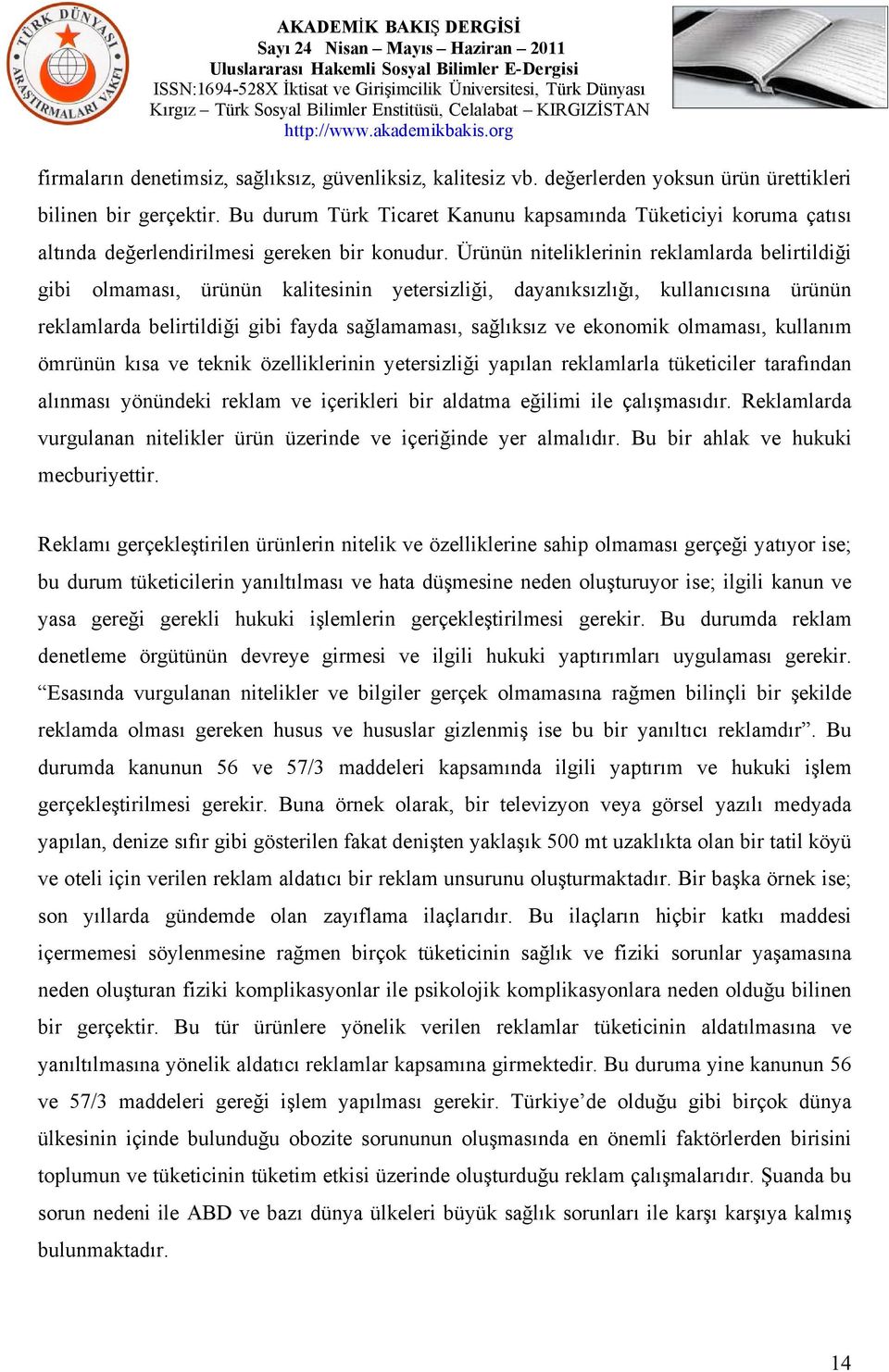 TÜRK DÜNYASI ARAŞTIRMALARI VAKFI

AKADEMİK BAKIŞ DERGİSİ
Sayı 24 Nisan – Mayıs – Haziran – 2011
Uluslararası Hakemli Sosyal Bilimler E-Dergisi
ISSN:1694-528X İktisat ve Girişimcilik Üniversitesi, Türk Dünyası Kırgız – Türk Sosyal Bilimler Enstitüsü, Celalabat – KIRGIZİSTAN
http://www.akademikbakis.org

firmaların denetimsiz, sağlıksız, güvenliksiz, kalitesiz vb. değerlerden yoksun ürün ürettikleri bilinen bir gerçektir. Bu durum Türk Ticaret Kanunu kapsamında Tüketiciyi koruma çatısı altında değerlendirilmesi gereken bir konudur. Ürünün niteliklerinin reklamlarda belirtildiği gibi olmaması, ürünün kalitesinin yetersizliği, dayanıksızlığı, kullanıcısına ürünün reklamlarda belirtildiği gibi fayda sağlamaması, sağlıksız ve ekonomik olmaması, kullanım ömrünün kısa ve teknik özelliklerinin yetersizliği yapılan reklamlarla tüketiciler tarafından alınması yönündeki reklam ve içerikleri bir aldatma eğilimi ile çalışmasıdır. Reklamlarda vurgulanan nitelikler ürün üzerinde ve içeriğinde yer almalıdır. Bu bir ahlak ve hukuki mecburiyettir.

Reklamı gerçekleştirilen ürünlerin nitelik ve özelliklerine sahip olmaması gerçeği yatıyor ise; bu durum tüketicilerin yanıltılması ve hata düşmesine neden oluşturuyor ise; ilgili kanun ve yasa gereği gerekli hukuki işlemlerin gerçekleştirilmesi gerekir. Bu durumda reklam denetleme örgütünün devreye girmesi ve ilgili hukuki yaptırımları uygulaması gerekir. “Esasında vurgulanan nitelikler ve bilgiler gerçek olmamasına rağmen bilinçli bir şekilde reklamda olması gereken husus ve hususlar gizlenmiş ise bu bir yanıltıcı reklamdır”. Bu durumda kanunun 56 ve 57/3 maddeleri kapsamında ilgili yaptırım ve hukuki işlem gerçekleştirilmesi gerekir. Buna örnek olarak, bir televizyon veya görsel yazılı medyada yapılan, denize sıfır gibi gösterilen fakat denişten yaklaşık 500 mt uzaklıkta olan bir tatil köyü ve oteli için verilen reklam aldatıcı bir reklam unsurunu oluşturmaktadır. Bir başka örnek ise; son yıllarda gündemde olan zayıflama ilaçlarıdır. Bu ilaçların hiçbir katkı maddesi içermemesi söylenmesine rağmen birçok tüketicinin sağlık ve fiziki sorunlar yaşamasına neden oluşturan fiziki komplikasyonlar ile psikolojik komplikasyonlara neden olduğu bilinen bir gerçektir. Bu tür ürünlere yönelik verilen reklamlar tüketicinin aldatılmasına ve yanıltılmasına yönelik aldatıcı reklamlar kapsamına girmektedir. Bu duruma yine kanunun 56 ve 57/3 maddeleri gereği işlem yapılması gerekir. Türkiye’de olduğu gibi birçok dünya ülkesinin içinde bulunduğu obozite sorununun oluşmasında en önemli faktörlerden birisini toplumun ve tüketicinin tüketim etkisi üzerinde oluşturduğu reklam çalışmalarıdır. Şuanda bu sorun nedeni ile ABD ve bazı dünya ülkeleri büyük sağlık sorunları ile karşı karşıya kalmış bulunmaktadır.

14